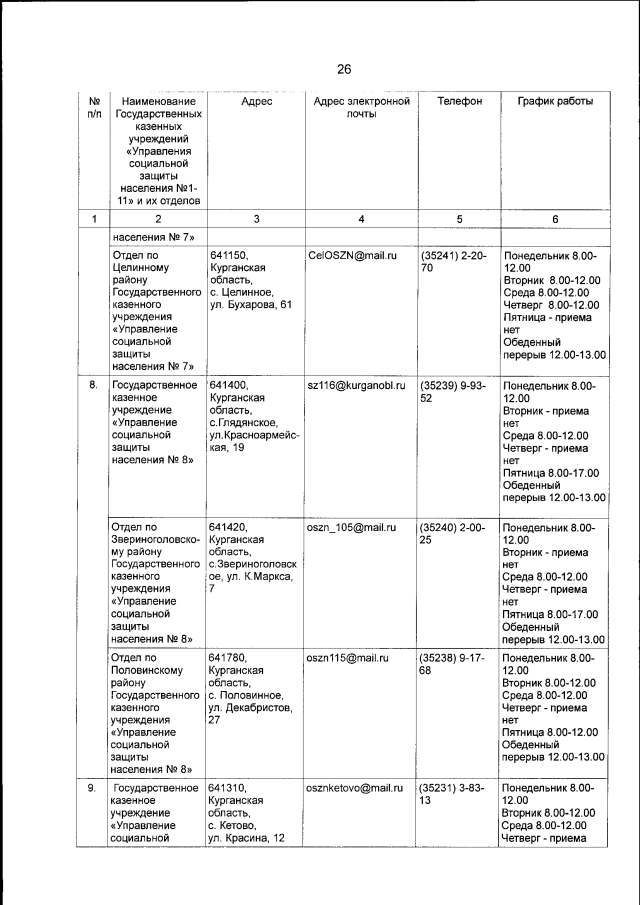 26

| № п/п | Наименование Государственных казенных учреждений «Управления социальной защиты населения №1-11» и их отделов | Адрес | Адрес электронной почты | Телефон | График работы |
|---|---|---|---|---|---|
| 1 | 2 | 3 | 4 | 5 | 6 |
| | населения № 7» | | | | |
| | Отдел по Целинному району Государственного казенного учреждения «Управление социальной защиты населения № 7» | 641150, Курганская область, с. Целинное, ул. Бухарова, 61 | CelOSZN@mail.ru | (35241) 2-20-70 | Понедельник 8.00-12.00 Вторник 8.00-12.00 Среда 8.00-12.00 Четверг 8.00-12.00 Пятница - приема нет Обеденный перерыв 12.00-13.00 |
| 8. | Государственное казенное учреждение «Управление социальной защиты населения № 8» | 641400, Курганская область, с.Глядянское, ул.Красноармейская, 19 | sz116@kurganobl.ru | (35239) 9-93-52 | Понедельник 8.00-12.00 Вторник - приема нет Среда 8.00-12.00 Четверг - приема нет Пятница 8.00-17.00 Обеденный перерыв 12.00-13.00 |
| | Отдел по Звериноголовскому району Государственного казенного учреждения «Управление социальной защиты населения № 8» | 641420, Курганская область, с.Звериноголовское, ул. К.Маркса, 7 | oszn_105@mail.ru | (35240) 2-00-25 | Понедельник 8.00-12.00 Вторник - приема нет Среда 8.00-12.00 Четверг - приема нет Пятница 8.00-17.00 Обеденный перерыв 12.00-13.00 |
| | Отдел по Половинскому району Государственного казенного учреждения «Управление социальной защиты населения № 8» | 641780, Курганская область, с. Половинное, ул. Декабристов, 27 | oszn115@mail.ru | (35238) 9-17-68 | Понедельник 8.00-12.00 Вторник 8.00-12.00 Среда 8.00-12.00 Четверг - приема нет Пятница 8.00-12.00 Обеденный перерыв 12.00-13.00 |
| 9. | Государственное казенное учреждение «Управление социальной | 641310, Курганская область, с. Кетово, ул. Красина, 12 | osznketovo@mail.ru | (35231) 3-83-13 | Понедельник 8.00-12.00 Вторник 8.00-12.00 Среда 8.00-12.00 Четверг - приема |